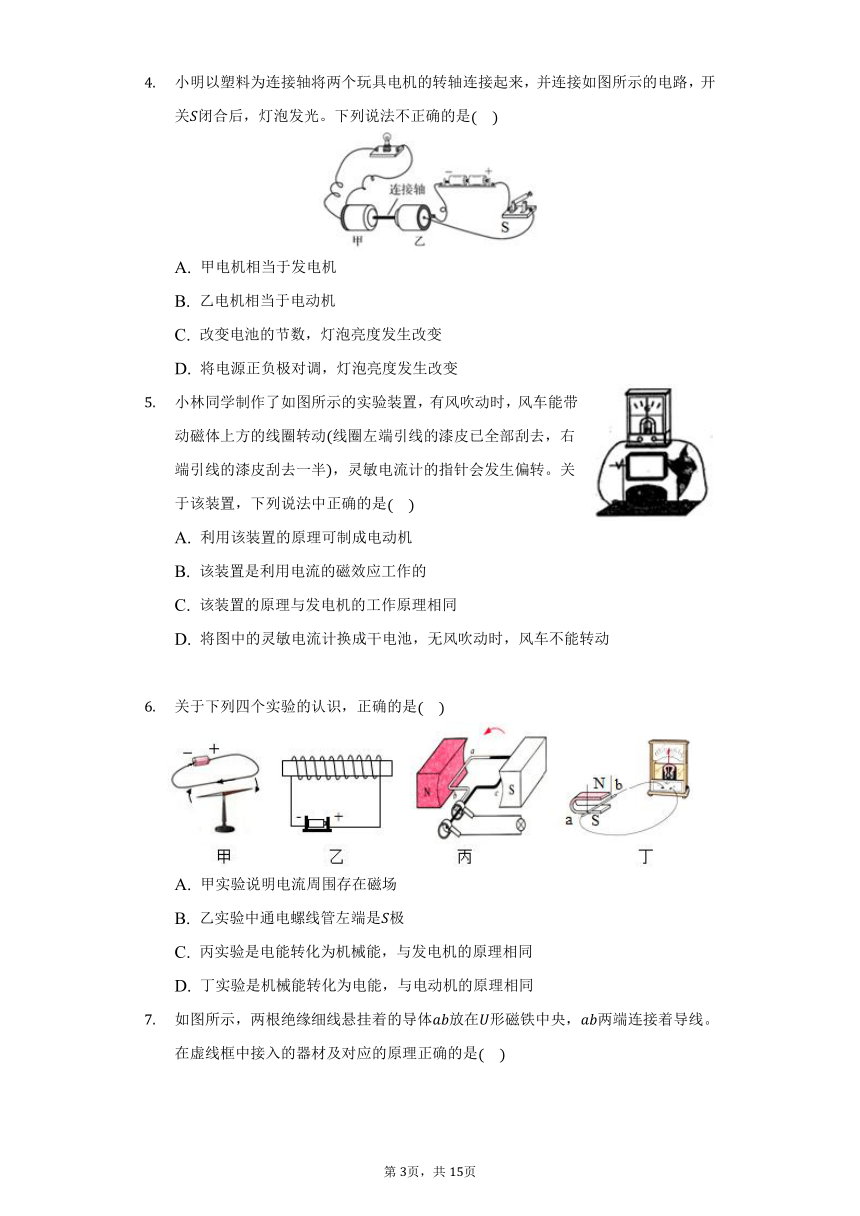 4. 小明以塑料为连接轴将两个玩具电机的转轴连接起来，并连接如图所示的电路，开关$S$闭合后，灯泡发光。下列说法不正确的是( )

连接轴
甲 乙 S

A. 甲电机相当于发电机

B. 乙电机相当于电动机

C. 改变电池的节数，灯泡亮度发生改变

D. 将电源正负极对调，灯泡亮度发生改变

5. 小林同学制作了如图所示的实验装置，有风吹动时，风车能带动磁体上方的线圈转动(线圈左端引线的漆皮已全部刮去，右端引线的漆皮刮去一半)，灵敏电流计的指针会发生偏转。关于该装置，下列说法中正确的是( )

A. 利用该装置的原理可制成电动机

B. 该装置是利用电流的磁效应工作的

C. 该装置的原理与发电机的工作原理相同

D. 将图中的灵敏电流计换成干电池，无风吹动时，风车不能转动

6. 关于下列四个实验的认识，正确的是( )

− + − + N S N b a S

甲 乙 丙 丁

A. 甲实验说明电流周围存在磁场

B. 乙实验中通电螺线管左端是$S$极

C. 丙实验是电能转化为机械能，与发电机的原理相同

D. 丁实验是机械能转化为电能，与电动机的原理相同

7. 如图所示，两根绝缘细线悬挂着的导体$ab$放在$U$形磁铁中央，$ab$两端连接着导线。在虚线框中接入的器材及对应的原理正确的是( )

第3页，共15页